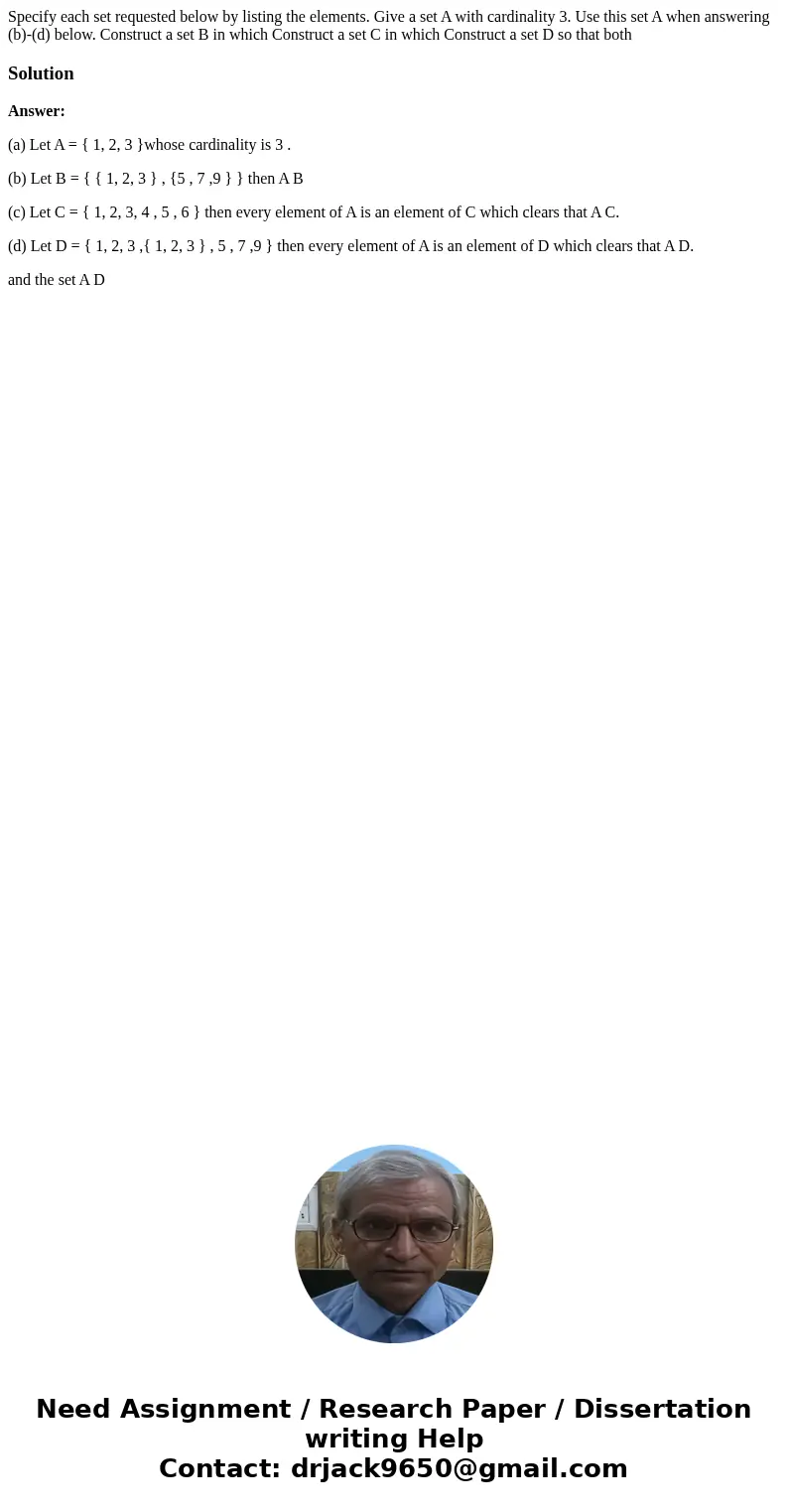 Specify each set requested below by listing the elements. Give a set A with cardinality 3. Use this set A when answering (b)-(d) below. Construct a set B in which Construct a set C in which Construct a set D so that both

Solution

Answer:

(a) Let A = { 1, 2, 3 }whose cardinality is 3 .

(b) Let B = { { 1, 2, 3 } , {5 , 7 ,9 } } then A B

(c) Let C = { 1, 2, 3, 4 , 5 , 6 } then every element of A is an element of C which clears that A C.

(d) Let D = { 1, 2, 3 ,{ 1, 2, 3 } , 5 , 7 ,9 } then every element of A is an element of D which clears that A D.

and the set A D

Need Assignment / Research Paper / Dissertation writing Help
Contact: drjack9650@gmail.com